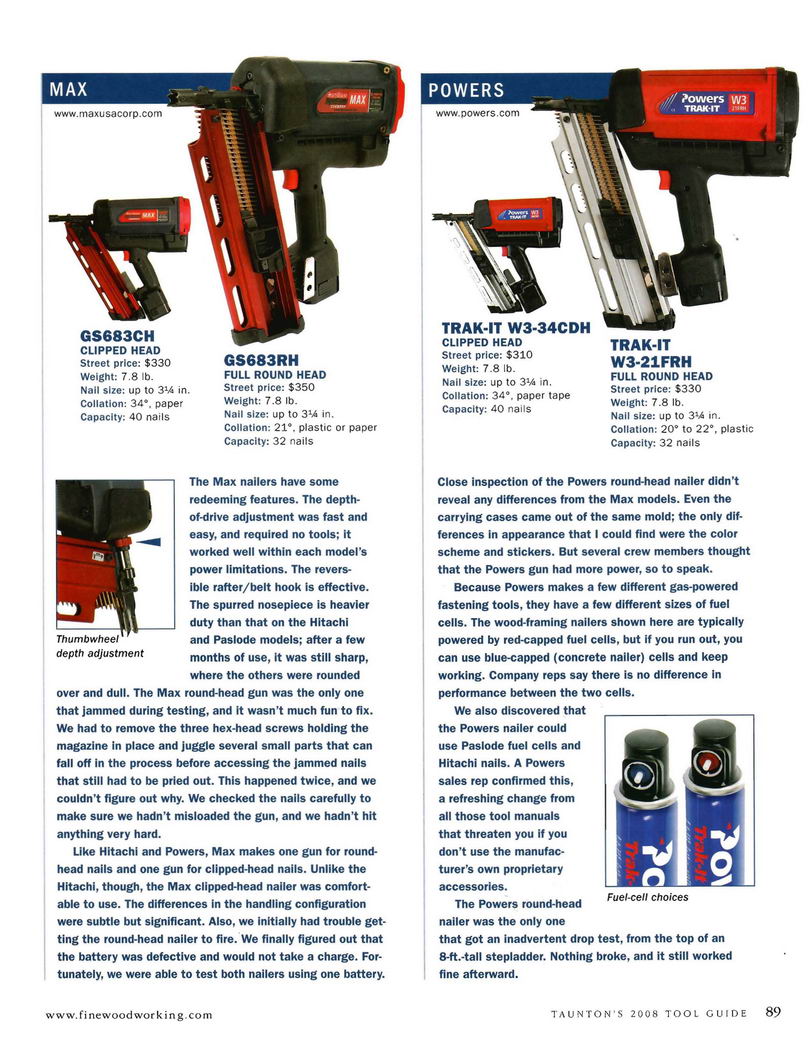 MAX

www.maxusacorp.com

GS683CH
CLIPPED HEAD
Street price: $330
Weight: 7.8 lb.
Nail size: up to 3¼ in.
Collation: 34°, paper
Capacity: 40 nails

GS683RH
FULL ROUND HEAD
Street price: $350
Weight: 7.8 lb.
Nail size: up to 3¼ in.
Collation: 21°, plastic or paper
Capacity: 32 nails

Thumbwheel depth adjustment

The Max nailers have some redeeming features. The depth-of-drive adjustment was fast and easy, and required no tools; it worked well within each model's power limitations. The reversible rafter/belt hook is effective. The spurred nosepiece is heavier duty than that on the Hitachi and Paslode models; after a few months of use, it was still sharp, where the others were rounded over and dull. The Max round-head gun was the only one that jammed during testing, and it wasn't much fun to fix. We had to remove the three hex-head screws holding the magazine in place and juggle several small parts that can fall off in the process before accessing the jammed nails that still had to be pried out. This happened twice, and we couldn't figure out why. We checked the nails carefully to make sure we hadn't misloaded the gun, and we hadn't hit anything very hard.

Like Hitachi and Powers, Max makes one gun for round-head nails and one gun for clipped-head nails. Unlike the Hitachi, though, the Max clipped-head nailer was comfortable to use. The differences in the handling configuration were subtle but significant. Also, we initially had trouble getting the round-head nailer to fire. We finally figured out that the battery was defective and would not take a charge. Fortunately, we were able to test both nailers using one battery.

POWERS

www.powers.com

TRAK-IT W3-34CDH
CLIPPED HEAD
Street price: $310
Weight: 7.8 lb.
Nail size: up to 3¼ in.
Collation: 34°, paper tape
Capacity: 40 nails

TRAK-IT W3-21FRH
FULL ROUND HEAD
Street price: $330
Weight: 7.8 lb.
Nail size: up to 3¼ in.
Collation: 20° to 22°, plastic
Capacity: 32 nails

Close inspection of the Powers round-head nailer didn't reveal any differences from the Max models. Even the carrying cases came out of the same mold; the only differences in appearance that I could find were the color scheme and stickers. But several crew members thought that the Powers gun had more power, so to speak.

Because Powers makes a few different gas-powered fastening tools, they have a few different sizes of fuel cells. The wood-framing nailers shown here are typically powered by red-capped fuel cells, but if you run out, you can use blue-capped (concrete nailer) cells and keep working. Company reps say there is no difference in performance between the two cells.

We also discovered that the Powers nailer could use Paslode fuel cells and Hitachi nails. A Powers sales rep confirmed this, a refreshing change from all those tool manuals that threaten you if you don't use the manufacturer's own proprietary accessories.

Fuel-cell choices

The Powers round-head nailer was the only one that got an inadvertent drop test, from the top of an 8-ft.-tall stepladder. Nothing broke, and it still worked fine afterward.

www.finewoodworking.com

TAUNTON'S 2008 TOOL GUIDE 89